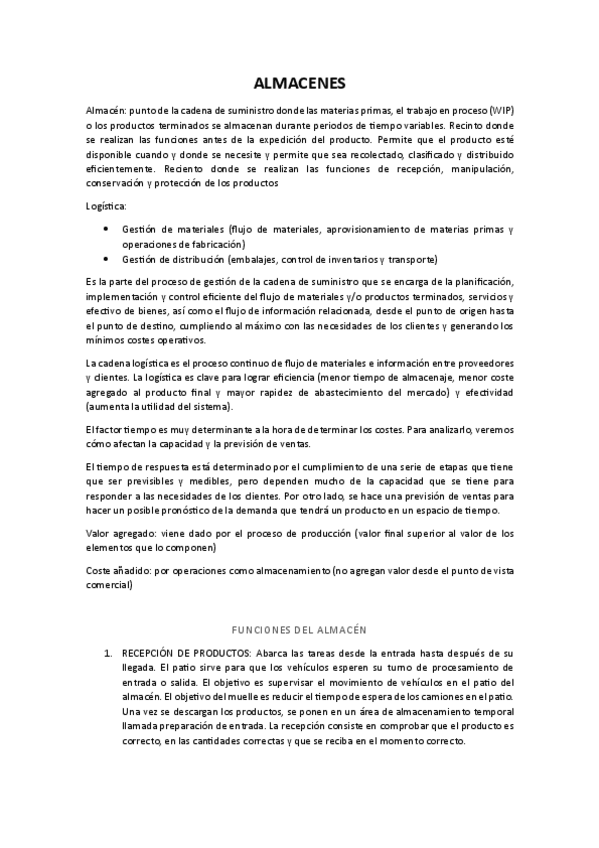 ALMACENES

Almacén: punto de la cadena de suministro donde las materias primas, el trabajo en proceso (WIP) o los productos terminados se almacenan durante periodos de tiempo variables. Recinto donde se realizan las funciones antes de la expedición del producto. Permite que el producto esté disponible cuando y donde se necesite y permite que sea recolectado, clasificado y distribuido eficientemente. Reciento donde se realizan las funciones de recepción, manipulación, conservación y protección de los productos

Logística:

• Gestión de materiales (flujo de materiales, aprovisionamiento de materias primas y operaciones de fabricación)
• Gestión de distribución (embalajes, control de inventarios y transporte)

Es la parte del proceso de gestión de la cadena de suministro que se encarga de la planificación, implementación y control eficiente del flujo de materiales y/o productos terminados, servicios y efectivo de bienes, así como el flujo de información relacionada, desde el punto de origen hasta el punto de destino, cumpliendo al máximo con las necesidades de los clientes y generando los mínimos costes operativos.

La cadena logística es el proceso continuo de flujo de materiales e información entre proveedores y clientes. La logística es clave para lograr eficiencia (menor tiempo de almacenaje, menor coste agregado al producto final y mayor rapidez de abastecimiento del mercado) y efectividad (aumenta la utilidad del sistema).

El factor tiempo es muy determinante a la hora de determinar los costes. Para analizarlo, veremos cómo afectan la capacidad y la previsión de ventas.

El tiempo de respuesta está determinado por el cumplimiento de una serie de etapas que tiene que ser previsibles y medibles, pero dependen mucho de la capacidad que se tiene para responder a las necesidades de los clientes. Por otro lado, se hace una previsión de ventas para hacer un posible pronóstico de la demanda que tendrá un producto en un espacio de tiempo.

Valor agregado: viene dado por el proceso de producción (valor final superior al valor de los elementos que lo componen)

Coste añadido: por operaciones como almacenamiento (no agregan valor desde el punto de vista comercial)

FUNCIONES DEL ALMACÉN

1. RECEPCIÓN DE PRODUCTOS: Abarca las tareas desde la entrada hasta después de su llegada. El patio sirve para que los vehículos esperen su turno de procesamiento de entrada o salida. El objetivo es supervisar el movimiento de vehículos en el patio del almacén. El objetivo del muelle es reducir el tiempo de espera de los camiones en el patio. Una vez se descargan los productos, se ponen en un área de almacenamiento temporal llamada preparación de entrada. La recepción consiste en comprobar que el producto es correcto, en las cantidades correctas y que se reciba en el momento correcto.